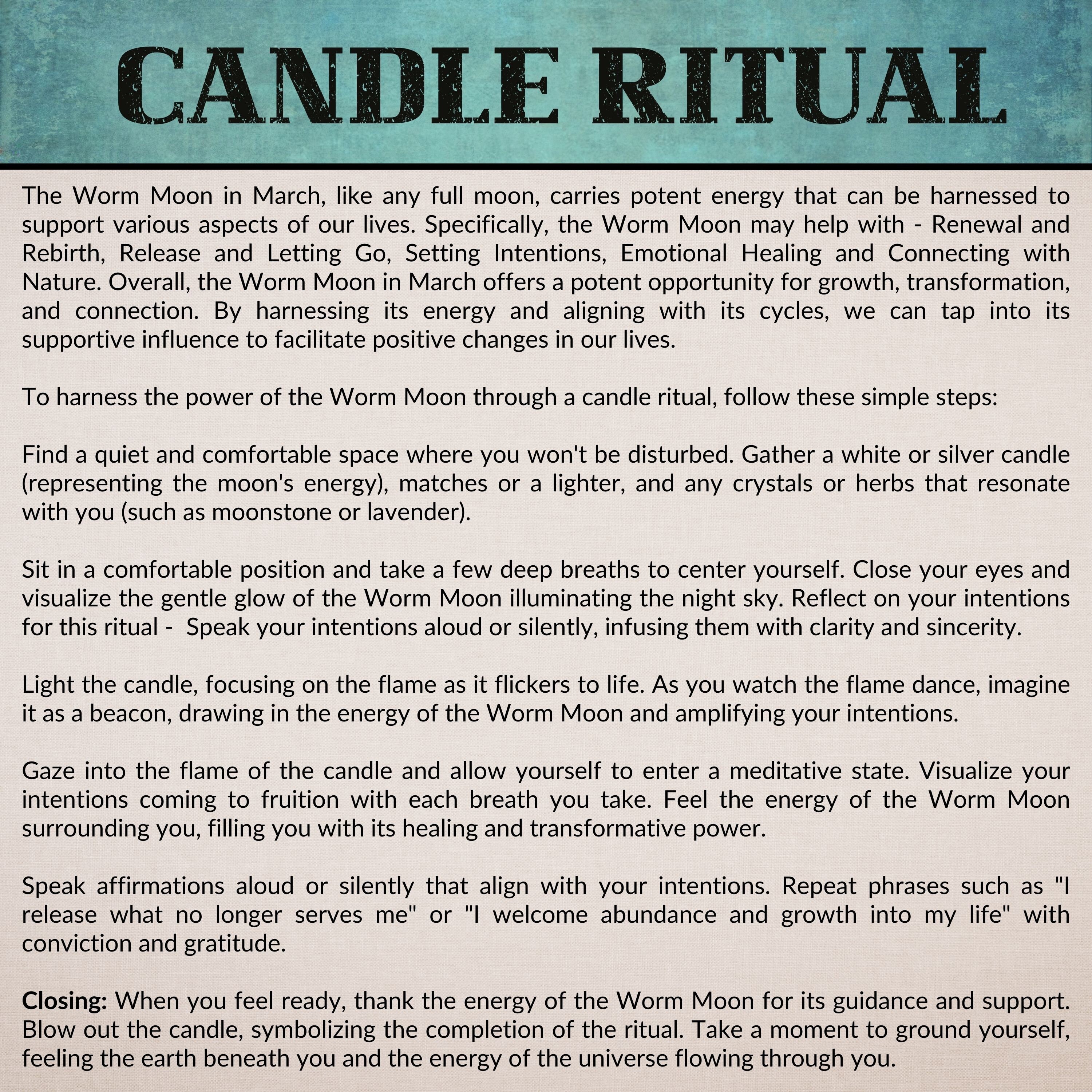 CANDLE RITUAL

The Worm Moon in March, like any full moon, carries potent energy that can be harnessed to support various aspects of our lives. Specifically, the Worm Moon may help with - Renewal and Rebirth, Release and Letting Go, Setting Intentions, Emotional Healing and Connecting with Nature. Overall, the Worm Moon in March offers a potent opportunity for growth, transformation, and connection. By harnessing its energy and aligning with its cycles, we can tap into its supportive influence to facilitate positive changes in our lives.

To harness the power of the Worm Moon through a candle ritual, follow these simple steps:

Find a quiet and comfortable space where you won't be disturbed. Gather a white or silver candle (representing the moon's energy), matches or a lighter, and any crystals or herbs that resonate with you (such as moonstone or lavender).

Sit in a comfortable position and take a few deep breaths to center yourself. Close your eyes and visualize the gentle glow of the Worm Moon illuminating the night sky. Reflect on your intentions for this ritual - Speak your intentions aloud or silently, infusing them with clarity and sincerity.

Light the candle, focusing on the flame as it flickers to life. As you watch the flame dance, imagine it as a beacon, drawing in the energy of the Worm Moon and amplifying your intentions.

Gaze into the flame of the candle and allow yourself to enter a meditative state. Visualize your intentions coming to fruition with each breath you take. Feel the energy of the Worm Moon surrounding you, filling you with its healing and transformative power.

Speak affirmations aloud or silently that align with your intentions. Repeat phrases such as "I release what no longer serves me" or "I welcome abundance and growth into my life" with conviction and gratitude.

Closing: When you feel ready, thank the energy of the Worm Moon for its guidance and support. Blow out the candle, symbolizing the completion of the ritual. Take a moment to ground yourself, feeling the earth beneath you and the energy of the universe flowing through you.